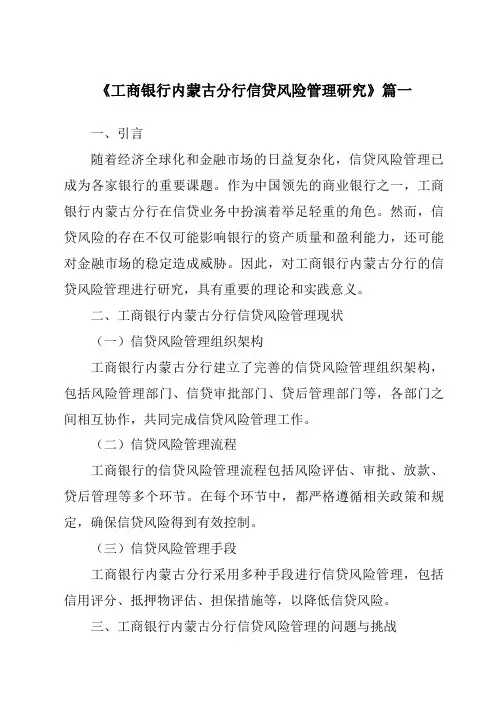 《工商银行内蒙古分行信贷风险管理研究》篇一

一、引言

随着经济全球化和金融市场的日益复杂化，信贷风险管理已成为各家银行的重要课题。作为中国领先的商业银行之一，工商银行内蒙古分行在信贷业务中扮演着举足轻重的角色。然而，信贷风险的存在不仅可能影响银行的资产质量和盈利能力，还可能对金融市场的稳定造成威胁。因此，对工商银行内蒙古分行的信贷风险管理进行研究，具有重要的理论和实践意义。

二、工商银行内蒙古分行信贷风险管理现状

（一）信贷风险管理组织架构

工商银行内蒙古分行建立了完善的信贷风险管理组织架构，包括风险管理部门、信贷审批部门、贷后管理部门等，各部门之间相互协作，共同完成信贷风险管理工作。

（二）信贷风险管理流程

工商银行的信贷风险管理流程包括风险评估、审批、放款、贷后管理等多个环节。在每个环节中，都严格遵循相关政策和规定，确保信贷风险得到有效控制。

（三）信贷风险管理手段

工商银行内蒙古分行采用多种手段进行信贷风险管理，包括信用评分、抵押物评估、担保措施等，以降低信贷风险。

三、工商银行内蒙古分行信贷风险管理的问题与挑战